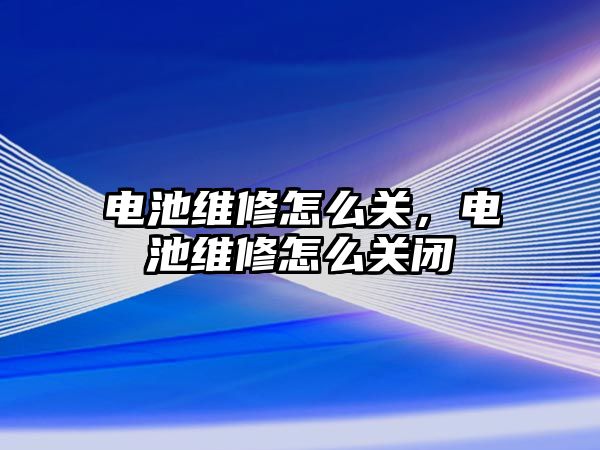 电池维修怎么关，电池维修怎么关闭